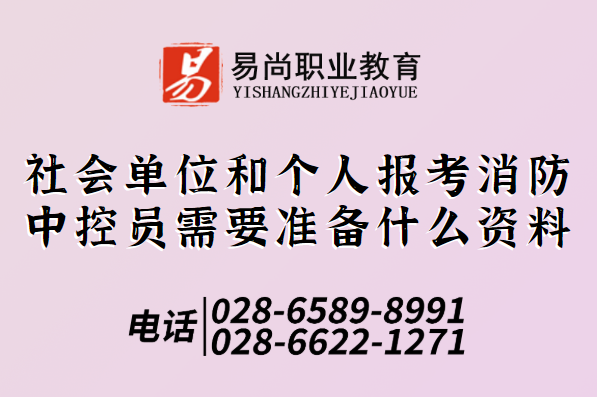 易

易尚职业教育
YISHANGZHIYEJIAOYUE

社会单位和个人报考消防中控员需要准备什么资料

电话 028-6589-8991
028-6622-1271